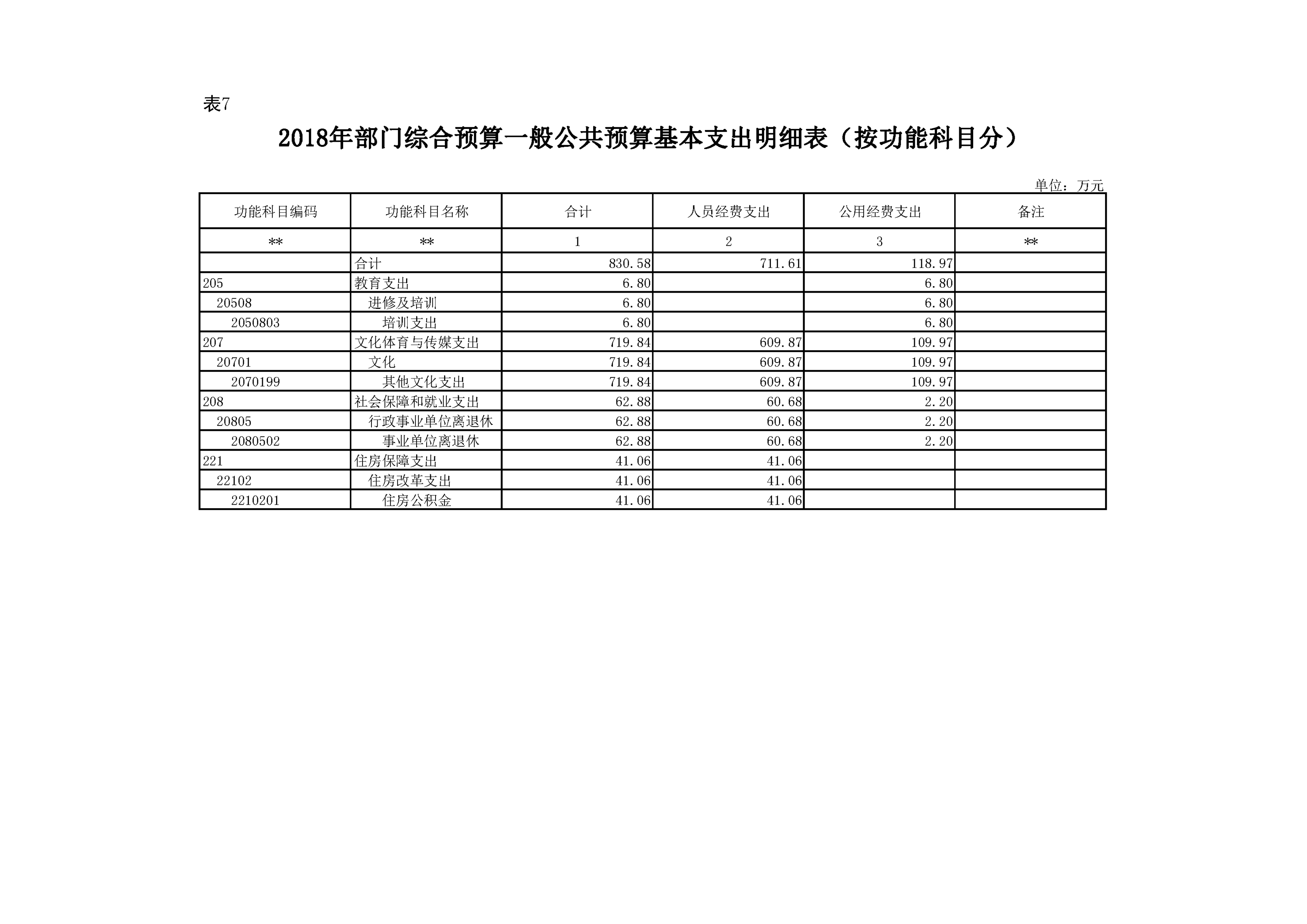 表7

2018年部门综合预算一般公共预算基本支出明细表（按功能科目分）

单位：万元

| 功能科目编码 | 功能科目名称 | 合计 | 人员经费支出 | 公用经费支出 | 备注 |
|---|---|---|---|---|---|
| ** | ** | 1 | 2 | 3 | ** |
|  | 合计 | 830.58 | 711.61 | 118.97 |  |
| 205 | 教育支出 | 6.80 |  | 6.80 |  |
| 20508 | 进修及培训 | 6.80 |  | 6.80 |  |
| 2050803 | 培训支出 | 6.80 |  | 6.80 |  |
| 207 | 文化体育与传媒支出 | 719.84 | 609.87 | 109.97 |  |
| 20701 | 文化 | 719.84 | 609.87 | 109.97 |  |
| 2070199 | 其他文化支出 | 719.84 | 609.87 | 109.97 |  |
| 208 | 社会保障和就业支出 | 62.88 | 60.68 | 2.20 |  |
| 20805 | 行政事业单位离退休 | 62.88 | 60.68 | 2.20 |  |
| 2080502 | 事业单位离退休 | 62.88 | 60.68 | 2.20 |  |
| 221 | 住房保障支出 | 41.06 | 41.06 |  |  |
| 22102 | 住房改革支出 | 41.06 | 41.06 |  |  |
| 2210201 | 住房公积金 | 41.06 | 41.06 |  |  |